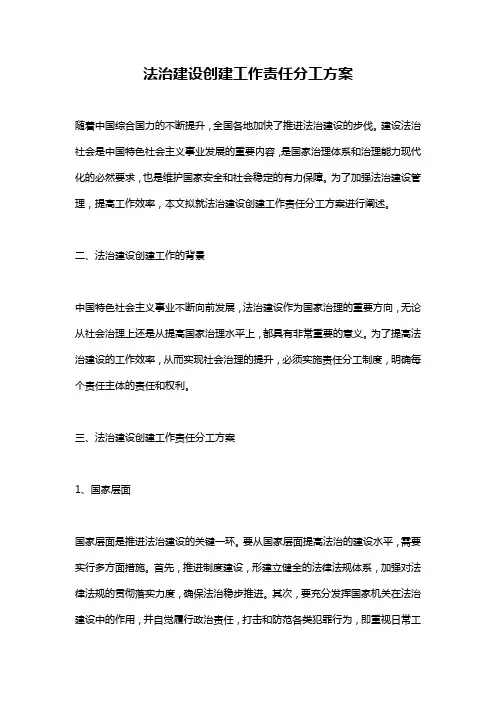 法治建设创建工作责任分工方案

随着中国综合国力的不断提升，全国各地加快了推进法治建设的步伐。建设法治社会是中国特色社会主义事业发展的重要内容，是国家治理体系和治理能力现代化的必然要求，也是维护国家安全和社会稳定的有力保障。为了加强法治建设管理，提高工作效率，本文拟就法治建设创建工作责任分工方案进行阐述。

二、法治建设创建工作的背景

中国特色社会主义事业不断向前发展，法治建设作为国家治理的重要方向，无论从社会治理上还是从提高国家治理水平上，都具有非常重要的意义。为了提高法治建设的工作效率，从而实现社会治理的提升，必须实施责任分工制度，明确每个责任主体的责任和权利。

三、法治建设创建工作责任分工方案

1、国家层面

国家层面是推进法治建设的关键一环。要从国家层面提高法治的建设水平，需要实行多方面措施。首先，推进制度建设，形建立健全的法律法规体系，加强对法律法规的贯彻落实力度，确保法治稳步推进。其次，要充分发挥国家机关在法治建设中的作用，并自觉履行政治责任，打击和防范各类犯罪行为，即重视日常工